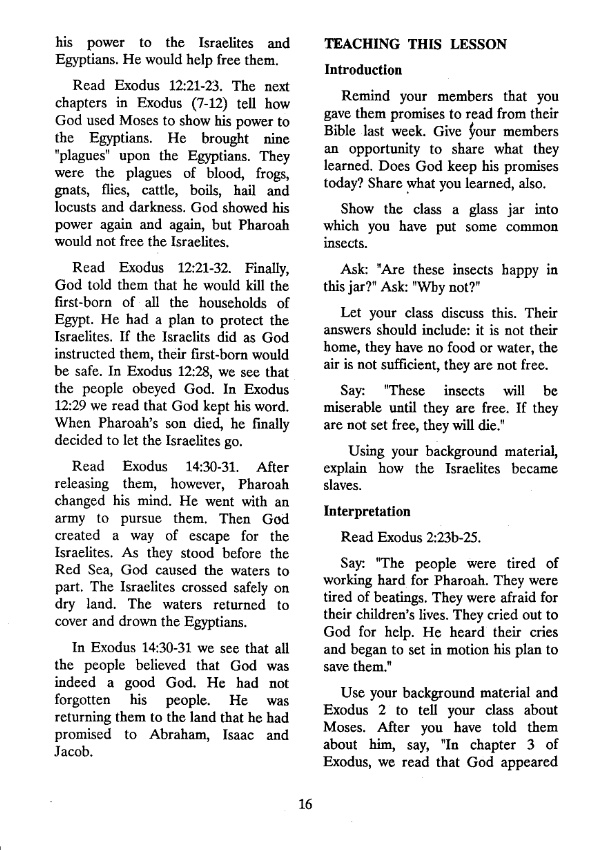 his power to the Israelites and Egyptians. He would help free them.

Read Exodus 12:21-23. The next chapters in Exodus (7-12) tell how God used Moses to show his power to the Egyptians. He brought nine "plagues" upon the Egyptians. They were the plagues of blood, frogs, gnats, flies, cattle, boils, hail and locusts and darkness. God showed his power again and again, but Pharoah would not free the Israelites.

Read Exodus 12:21-32. Finally, God told them that he would kill the first-born of all the households of Egypt. He had a plan to protect the Israelites. If the Israelits did as God instructed them, their first-born would be safe. In Exodus 12:28, we see that the people obeyed God. In Exodus 12:29 we read that God kept his word. When Pharoah's son died, he finally decided to let the Israelites go.

Read Exodus 14:30-31. After releasing them, however, Pharoah changed his mind. He went with an army to pursue them. Then God created a way of escape for the Israelites. As they stood before the Red Sea, God caused the waters to part. The Israelites crossed safely on dry land. The waters returned to cover and drown the Egyptians.

In Exodus 14:30-31 we see that all the people believed that God was indeed a good God. He had not forgotten his people. He was returning them to the land that he had promised to Abraham, Isaac and Jacob.

TEACHING THIS LESSON

Introduction

Remind your members that you gave them promises to read from their Bible last week. Give your members an opportunity to share what they learned. Does God keep his promises today? Share what you learned, also.

Show the class a glass jar into which you have put some common insects.

Ask: "Are these insects happy in this jar?" Ask: "Why not?"

Let your class discuss this. Their answers should include: it is not their home, they have no food or water, the air is not sufficient, they are not free.

Say: "These insects will be miserable until they are free. If they are not set free, they will die."

Using your background material, explain how the Israelites became slaves.

Interpretation

Read Exodus 2:23b-25.

Say: "The people were tired of working hard for Pharoah. They were tired of beatings. They were afraid for their children's lives. They cried out to God for help. He heard their cries and began to set in motion his plan to save them."

Use your background material and Exodus 2 to tell your class about Moses. After you have told them about him, say, "In chapter 3 of Exodus, we read that God appeared

16